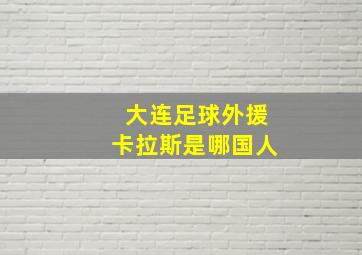 大连足球外援
卡拉斯是哪国人